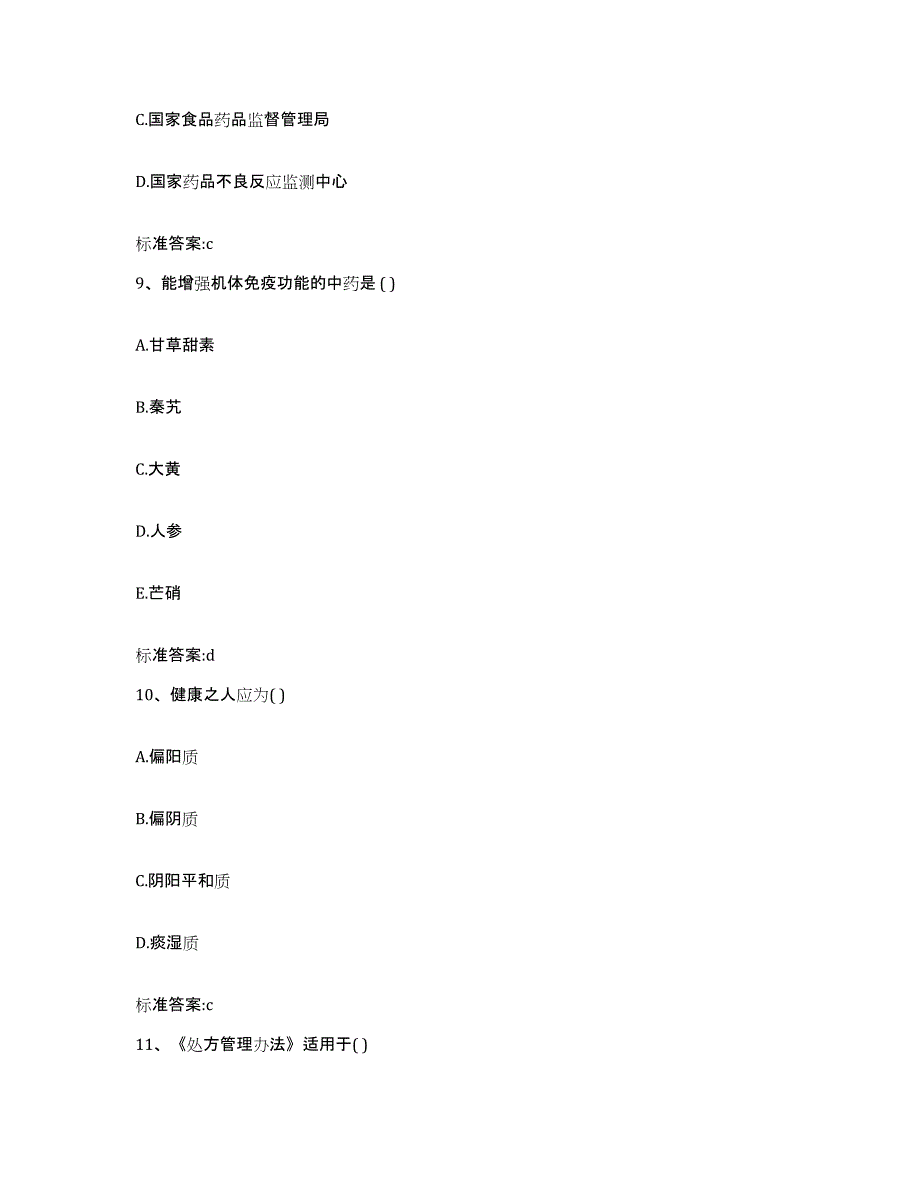 C.国家食品药品监督管理局

D.国家药品不良反应监测中心

标准答案:c

9、能增强机体免疫功能的中药是 ( )

A.甘草甜素

B.秦艽

C.大黄

D.人参

E.芒硝

标准答案:d

10、健康之人应为( )

A.偏阳质

B.偏阴质

C.阴阳平和质

D.痰湿质

标准答案:c

11、《处方管理办法》适用于( )